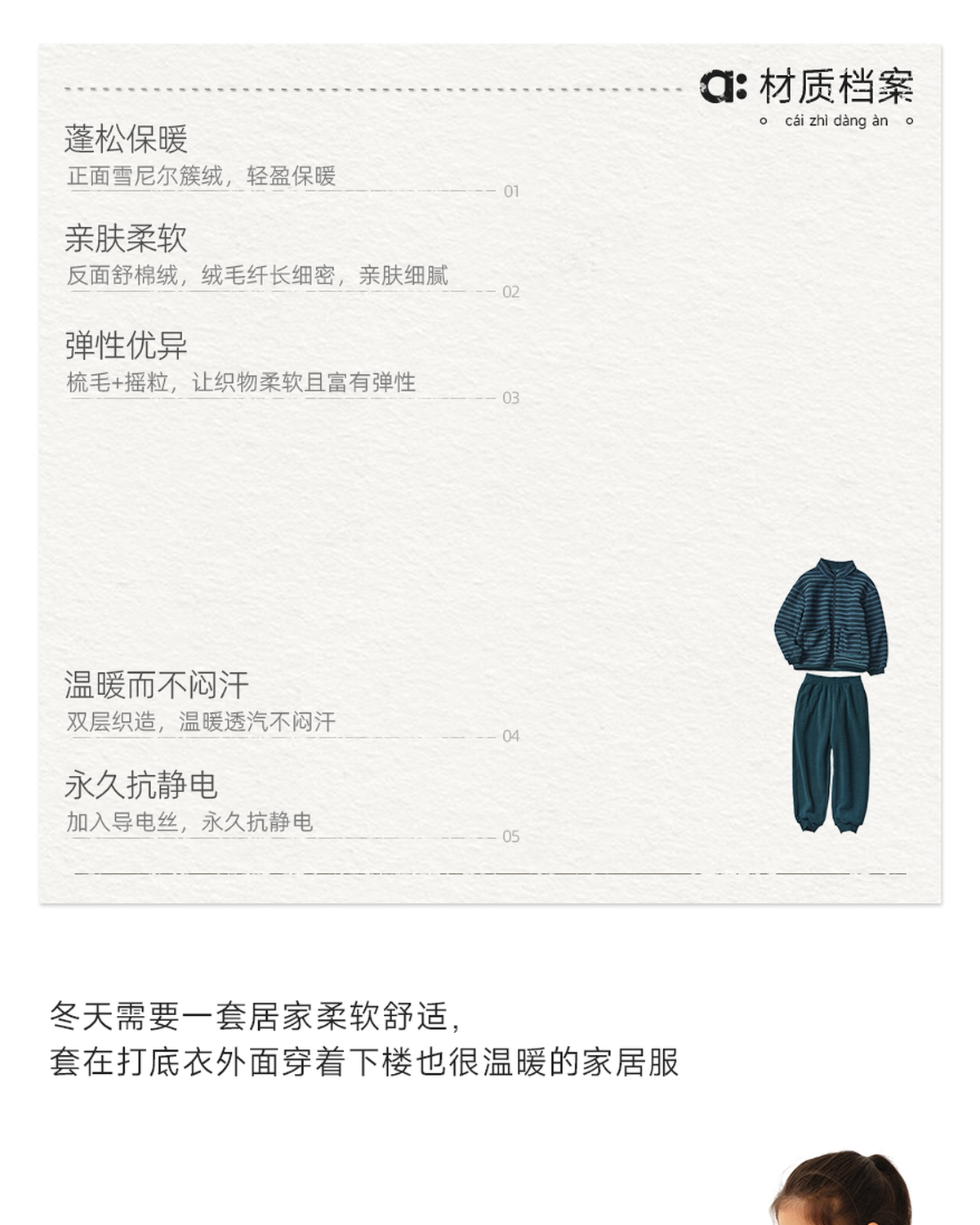 a: 材质档案
cái zhì dàng àn

蓬松保暖
正面雪尼尔簇绒，轻盈保暖
01

亲肤柔软
反面舒棉绒，绒毛纤长细密，亲肤细腻
02

弹性优异
梳毛+摇粒，让织物柔软且富有弹性
03

温暖而不闷汗
双层织造，温暖透汽不闷汗
04

永久抗静电
加入导电丝，永久抗静电
05

冬天需要一套居家柔软舒适，
套在打底衣外面穿着下楼也很温暖的家居服